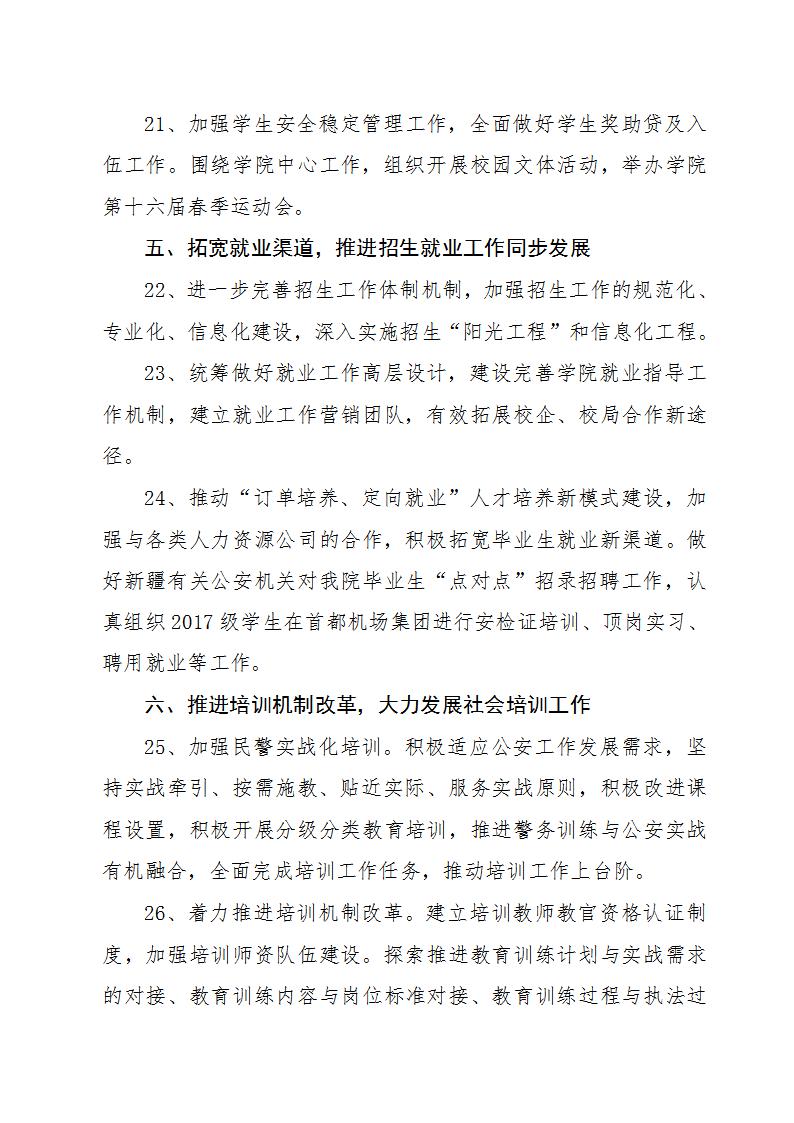 21、加强学生安全稳定管理工作，全面做好学生奖助贷及入伍工作。围绕学院中心工作，组织开展校园文体活动，举办学院第十六届春季运动会。

五、拓宽就业渠道，推进招生就业工作同步发展

22、进一步完善招生工作体制机制，加强招生工作的规范化、专业化、信息化建设，深入实施招生“阳光工程”和信息化工程。

23、统筹做好就业工作高层设计，建设完善学院就业指导工作机制，建立就业工作营销团队，有效拓展校企、校局合作新途径。

24、推动“订单培养、定向就业”人才培养新模式建设，加强与各类人力资源公司的合作，积极拓宽毕业生就业新渠道。做好新疆有关公安机关对我院毕业生“点对点”招录招聘工作，认真组织2017级学生在首都机场集团进行安检证培训、顶岗实习、聘用就业等工作。

六、推进培训机制改革，大力发展社会培训工作

25、加强民警实战化培训。积极适应公安工作发展需求，坚持实战牵引、按需施教、贴近实际、服务实战原则，积极改进课程设置，积极开展分级分类教育培训，推进警务训练与公安实战有机融合，全面完成培训工作任务，推动培训工作上台阶。

26、着力推进培训机制改革。建立培训教师教官资格认证制度，加强培训师资队伍建设。探索推进教育训练计划与实战需求的对接、教育训练内容与岗位标准对接、教育训练过程与执法过